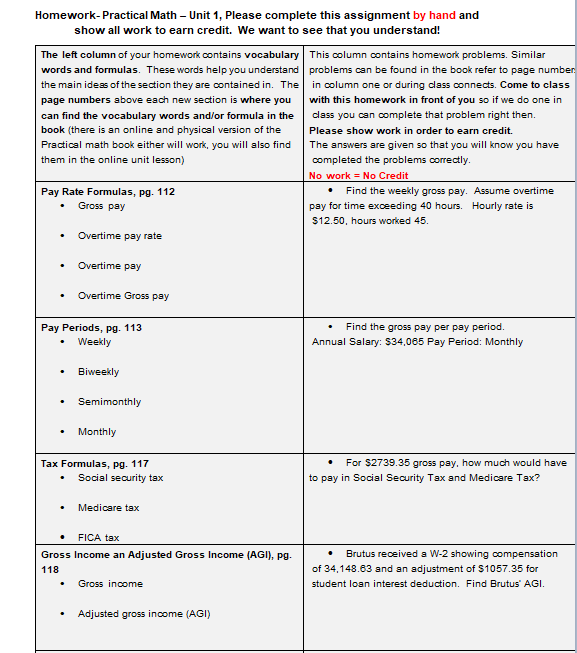 Homework- Practical Math – Unit 1, Please complete this assignment by hand and show all work to earn credit. We want to see that you understand!

| The left column of your homework contains vocabulary words and formulas. These words help you understand the main ideas of the section they are contained in. The page numbers above each new section is where you can find the vocabulary words and/or formula in the book (there is an online and physical version of the Practical math book either will work, you will also find them in the online unit lesson) | This column contains homework problems. Similar problems can be found in the book refer to page number in column one or during class connects. Come to class with this homework in front of you so if we do one in class you can complete that problem right then. Please show work in order to earn credit. The answers are given so that you will know you have completed the problems correctly. No work = No Credit |
|---|---|
| Pay Rate Formulas, pg. 112 • Gross pay • Overtime pay rate • Overtime pay • Overtime Gross pay | • Find the weekly gross pay. Assume overtime pay for time exceeding 40 hours. Hourly rate is \$12.50, hours worked 45. |
| Pay Periods, pg. 113 • Weekly • Biweekly • Semimonthly • Monthly | • Find the gross pay per pay period. Annual Salary: \$34,065 Pay Period: Monthly |
| Tax Formulas, pg. 117 • Social security tax • Medicare tax • FICA tax | • For \$2739.35 gross pay, how much would have to pay in Social Security Tax and Medicare Tax? |
| Gross Income an Adjusted Gross Income (AGI), pg. 118 • Gross income • Adjusted gross income (AGI) | • Brutus received a W-2 showing compensation of 34,148.63 and an adjustment of \$1057.35 for student loan interest deduction. Find Brutus' AGI. |